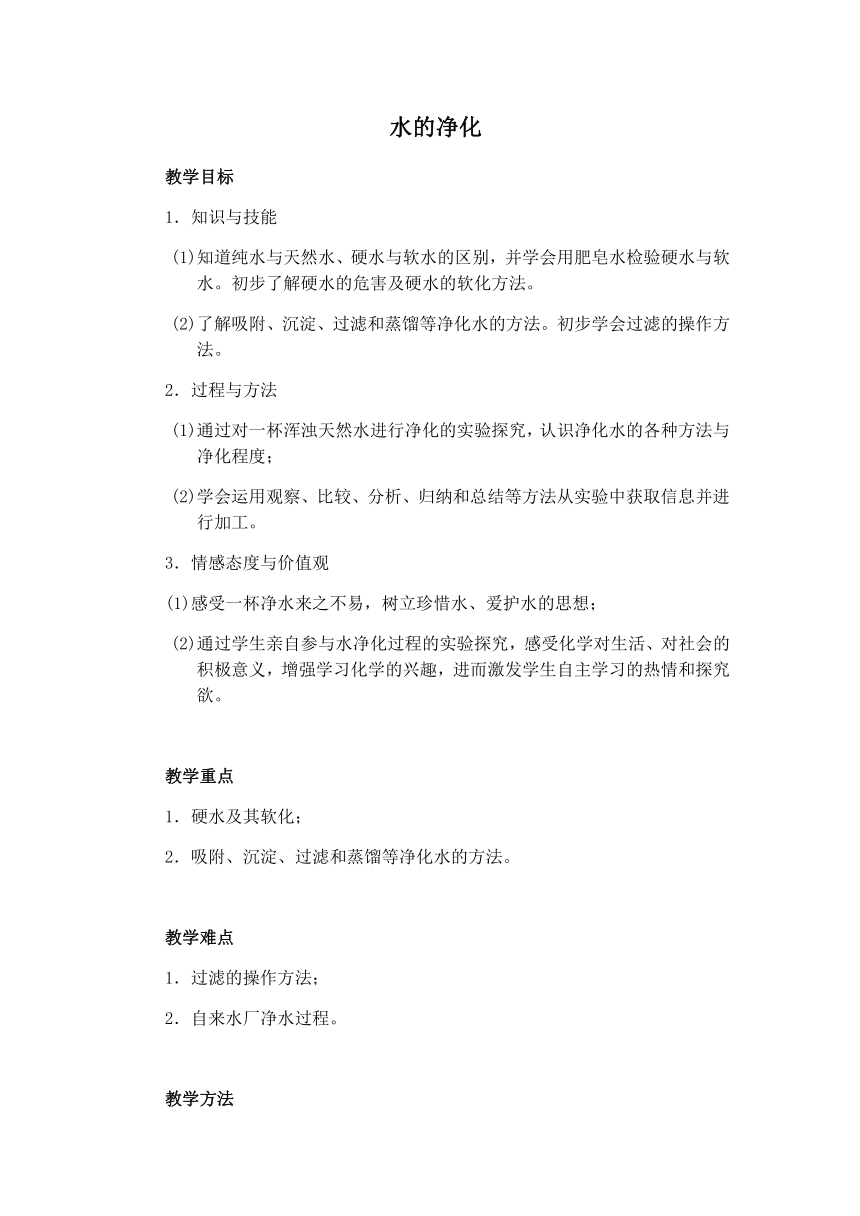 水的净化

教学目标

1．知识与技能

(1)知道纯水与天然水、硬水与软水的区别，并学会用肥皂水检验硬水与软水。初步了解硬水的危害及硬水的软化方法。

(2)了解吸附、沉淀、过滤和蒸馏等净化水的方法。初步学会过滤的操作方法。

2．过程与方法

(1)通过对一杯浑浊天然水进行净化的实验探究，认识净化水的各种方法与净化程度；

(2)学会运用观察、比较、分析、归纳和总结等方法从实验中获取信息并进行加工。

3．情感态度与价值观

(1)感受一杯净水来之不易，树立珍惜水、爱护水的思想；

(2)通过学生亲自参与水净化过程的实验探究，感受化学对生活、对社会的积极意义，增强学习化学的兴趣，进而激发学生自主学习的热情和探究欲。

教学重点

1．硬水及其软化；

2．吸附、沉淀、过滤和蒸馏等净化水的方法。

教学难点

1．过滤的操作方法；

2．自来水厂净水过程。

教学方法